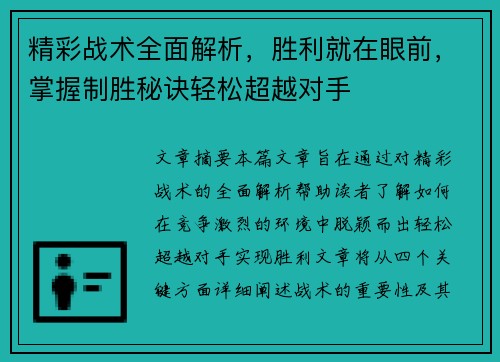 精彩战术全面解析，胜利就在眼前，掌握制胜秘诀轻松超越对手

文章摘要本篇文章旨在通过对精彩战术的全面解析帮助读者了解如何在竞争激烈的环境中脱颖而出轻松超越对手实现胜利文章将从四个关键方面详细阐述战术的重要性及其